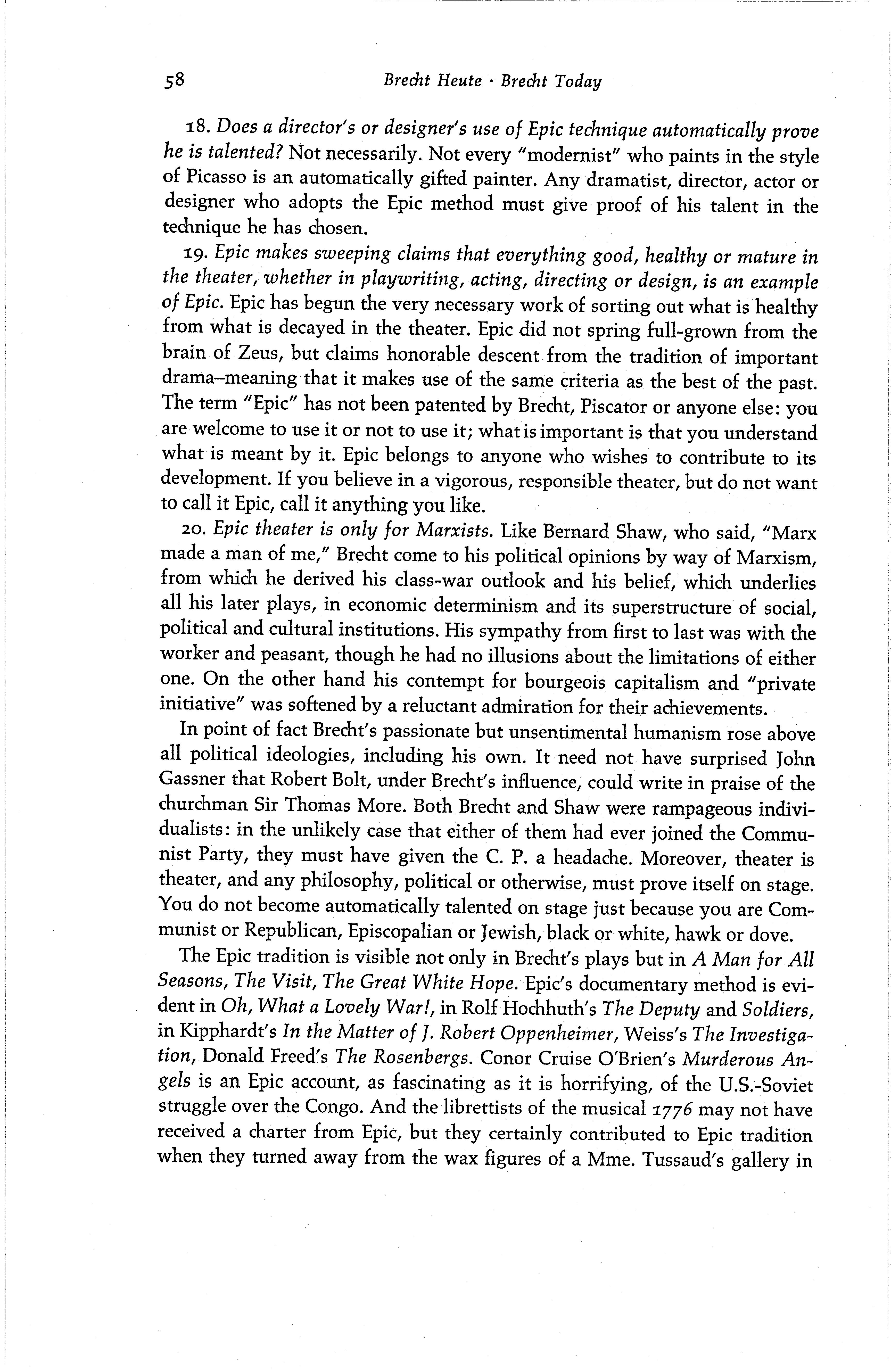 58 Brecht Heute · Brecht Today

18. Does a director's or designer's use of Epic technique automatically prove he is talented? Not necessarily. Not every "modernist" who paints in the style of Picasso is an automatically gifted painter. Any dramatist, director, actor or designer who adopts the Epic method must give proof of his talent in the technique he has chosen.

19. Epic makes sweeping claims that everything good, healthy or mature in the theater, whether in playwriting, acting, directing or design, is an example of Epic. Epic has begun the very necessary work of sorting out what is healthy from what is decayed in the theater. Epic did not spring full-grown from the brain of Zeus, but claims honorable descent from the tradition of important drama–meaning that it makes use of the same criteria as the best of the past. The term "Epic" has not been patented by Brecht, Piscator or anyone else: you are welcome to use it or not to use it; what is important is that you understand what is meant by it. Epic belongs to anyone who wishes to contribute to its development. If you believe in a vigorous, responsible theater, but do not want to call it Epic, call it anything you like.

20. Epic theater is only for Marxists. Like Bernard Shaw, who said, "Marx made a man of me," Brecht come to his political opinions by way of Marxism, from which he derived his class-war outlook and his belief, which underlies all his later plays, in economic determinism and its superstructure of social, political and cultural institutions. His sympathy from first to last was with the worker and peasant, though he had no illusions about the limitations of either one. On the other hand his contempt for bourgeois capitalism and "private initiative" was softened by a reluctant admiration for their achievements.

In point of fact Brecht's passionate but unsentimental humanism rose above all political ideologies, including his own. It need not have surprised John Gassner that Robert Bolt, under Brecht's influence, could write in praise of the churchman Sir Thomas More. Both Brecht and Shaw were rampageous individualists: in the unlikely case that either of them had ever joined the Communist Party, they must have given the C. P. a headache. Moreover, theater is theater, and any philosophy, political or otherwise, must prove itself on stage. You do not become automatically talented on stage just because you are Communist or Republican, Episcopalian or Jewish, black or white, hawk or dove.

The Epic tradition is visible not only in Brecht's plays but in A Man for All Seasons, The Visit, The Great White Hope. Epic's documentary method is evident in Oh, What a Lovely War!, in Rolf Hochhuth's The Deputy and Soldiers, in Kipphardt's In the Matter of J. Robert Oppenheimer, Weiss's The Investigation, Donald Freed's The Rosenbergs. Conor Cruise O'Brien's Murderous Angels is an Epic account, as fascinating as it is horrifying, of the U.S.-Soviet struggle over the Congo. And the librettists of the musical 1776 may not have received a charter from Epic, but they certainly contributed to Epic tradition when they turned away from the wax figures of a Mme. Tussaud's gallery in